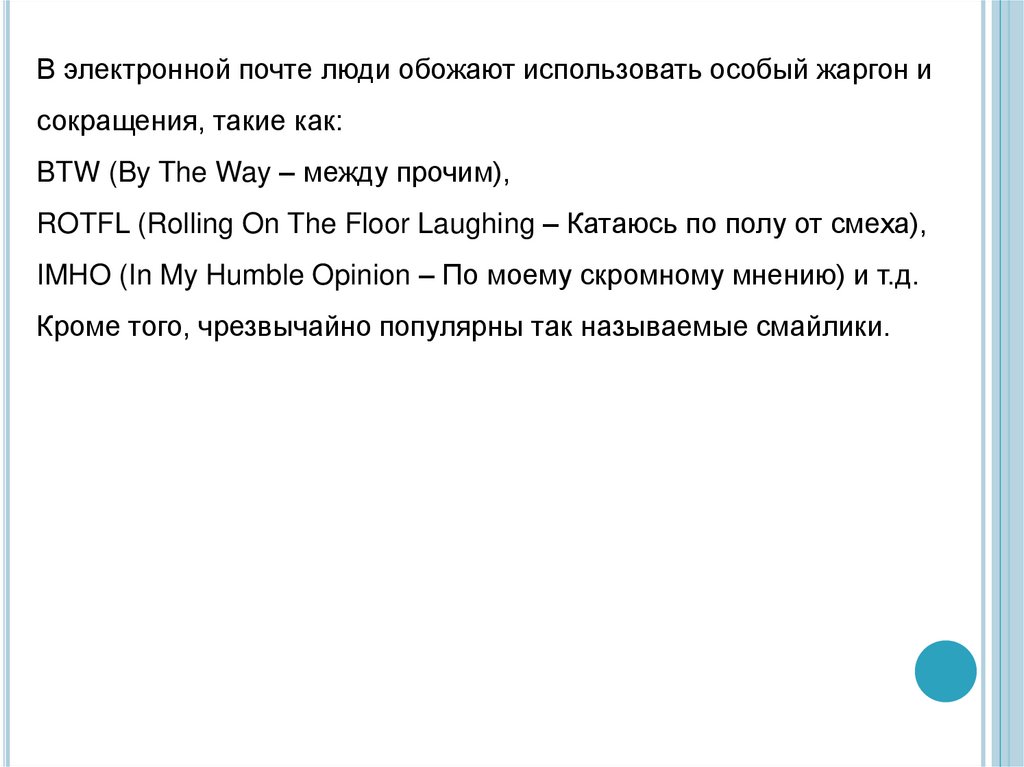 В электронной почте люди обожают использовать особый жаргон и сокращения, такие как:
BTW (By The Way – между прочим),
ROTFL (Rolling On The Floor Laughing – Катаюсь по полу от смеха),
IMHO (In My Humble Opinion – По моему скромному мнению) и т.д.
Кроме того, чрезвычайно популярны так называемые смайлики.